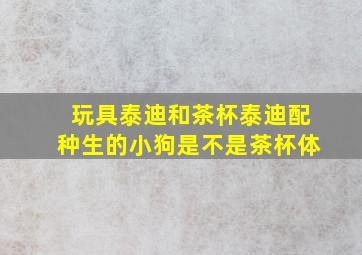 玩具泰迪和茶杯泰迪配种生的小狗是不是茶杯体